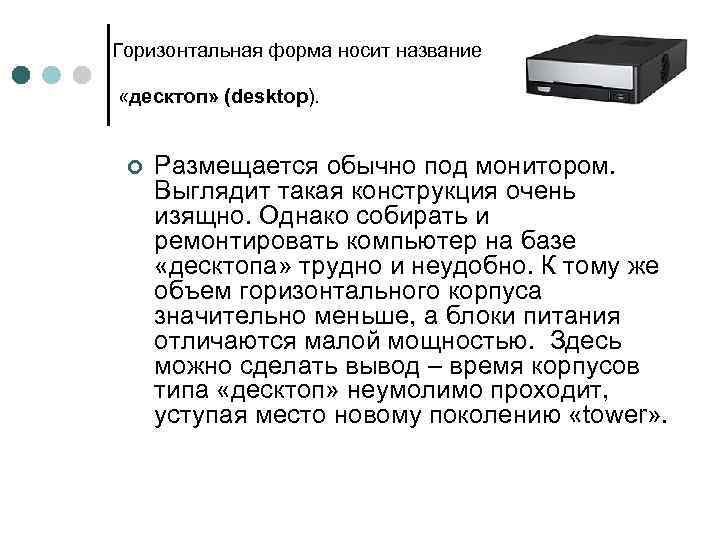 Горизонтальная форма носит название

«десктоп» (desktop).

Размещается обычно под монитором. Выглядит такая конструкция очень изящно. Однако собирать и ремонтировать компьютер на базе «десктопа» трудно и неудобно. К тому же объем горизонтального корпуса значительно меньше, а блоки питания отличаются малой мощностью. Здесь можно сделать вывод – время корпусов типа «десктоп» неумолимо проходит, уступая место новому поколению «tower».